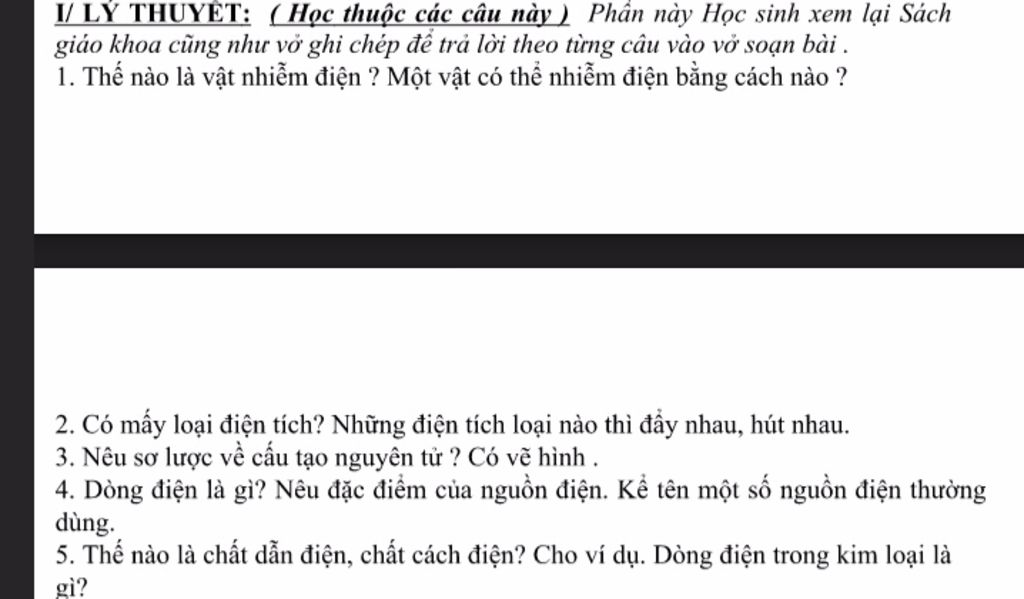 I/ LÝ THUYẾT: ( Học thuộc các câu này ) Phần này Học sinh xem lại Sách giáo khoa cũng như vở ghi chép để trả lời theo từng câu vào vở soạn bài .
1. Thế nào là vật nhiễm điện ? Một vật có thể nhiễm điện bằng cách nào ?

2. Có mấy loại điện tích? Những điện tích loại nào thì đẩy nhau, hút nhau.
3. Nêu sơ lược về cấu tạo nguyên tử ? Có vẽ hình .
4. Dòng điện là gì? Nêu đặc điểm của nguồn điện. Kể tên một số nguồn điện thường dùng.
5. Thế nào là chất dẫn điện, chất cách điện? Cho ví dụ. Dòng điện trong kim loại là gì?